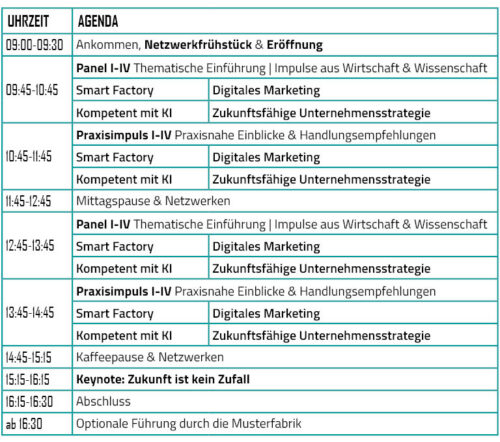 | UHRZEIT | AGENDA | |
|---|---|---|
| 09:00-09:30 | Ankommen, Netzwerkfrühstück & Eröffnung | |
| 09:45-10:45 | Panel I-IV Thematische Einführung \| Impulse aus Wirtschaft & Wissenschaft | |
| | Smart Factory | Digitales Marketing |
| | Kompetent mit KI | Zukunftsfähige Unternehmensstrategie |
| 10:45-11:45 | Praxisimpuls I-IV Praxisnahe Einblicke & Handlungsempfehlungen | |
| | Smart Factory | Digitales Marketing |
| | Kompetent mit KI | Zukunftsfähige Unternehmensstrategie |
| 11:45-12:45 | Mittagspause & Netzwerken | |
| 12:45-13:45 | Panel I-IV Thematische Einführung \| Impulse aus Wirtschaft & Wissenschaft | |
| | Smart Factory | Digitales Marketing |
| | Kompetent mit KI | Zukunftsfähige Unternehmensstrategie |
| 13:45-14:45 | Praxisimpuls I-IV Praxisnahe Einblicke & Handlungsempfehlungen | |
| | Smart Factory | Digitales Marketing |
| | Kompetent mit KI | Zukunftsfähige Unternehmensstrategie |
| 14:45-15:15 | Kaffeepause & Netzwerken | |
| 15:15-16:15 | Keynote: Zukunft ist kein Zufall | |
| 16:15-16:30 | Abschluss | |
| ab 16:30 | Optionale Führung durch die Musterfabrik | |